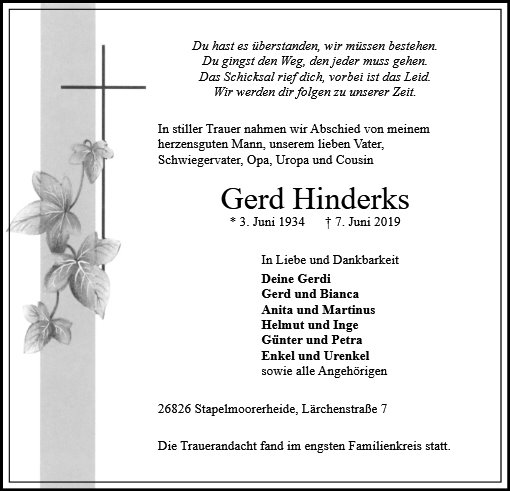 Du hast es überstanden, wir müssen bestehen.
Du gingst den Weg, den jeder muss gehen.
Das Schicksal rief dich, vorbei ist das Leid.
Wir werden dir folgen zu unserer Zeit.

In stiller Trauer nahmen wir Abschied von meinem herzensguten Mann, unserem lieben Vater, Schwiegervater, Opa, Uropa und Cousin

Gerd Hinderks

* 3. Juni 1934 † 7. Juni 2019

In Liebe und Dankbarkeit
Deine Gerdi
Gerd und Bianca
Anita und Martinus
Helmut und Inge
Günter und Petra
Enkel und Urenkel
sowie alle Angehörigen

26826 Stapelmoorerheide, Lärchenstraße 7

Die Trauerandacht fand im engsten Familienkreis statt.